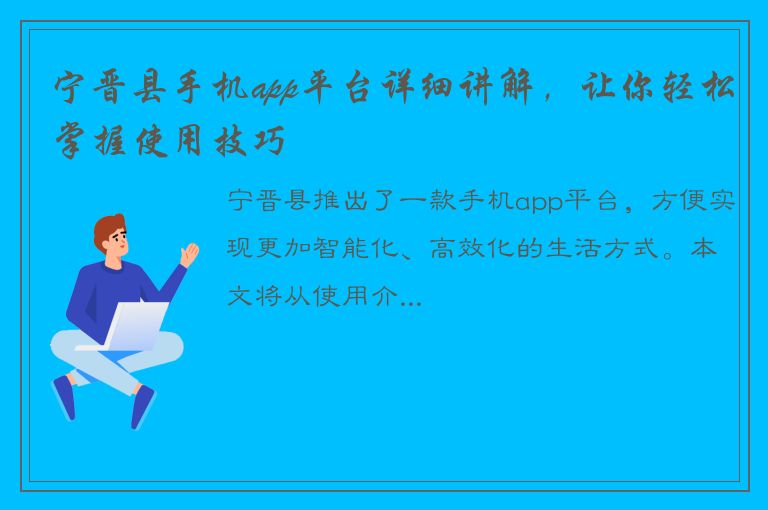 宁晋县手机app平台详细讲解，让你轻松掌握使用技巧

宁晋县推出了一款手机app平台，方便实现更加智能化、高效化的生活方式。本文将从使用介...